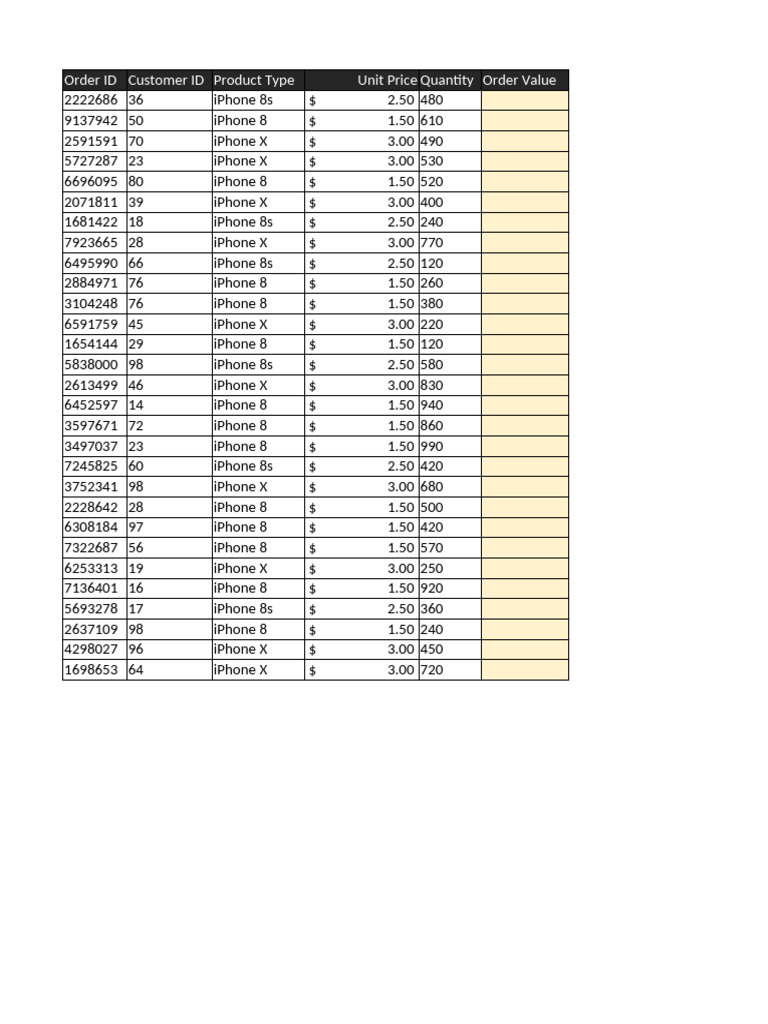 | Order ID | Customer ID | Product Type | Unit Price | Quantity | Order Value |
|---|---|---|---|---|---|
| 2222686 | 36 | iPhone 8s | \$ 2.50 | 480 | |
| 9137942 | 50 | iPhone 8 | \$ 1.50 | 610 | |
| 2591591 | 70 | iPhone X | \$ 3.00 | 490 | |
| 5727287 | 23 | iPhone X | \$ 3.00 | 530 | |
| 6696095 | 80 | iPhone 8 | \$ 1.50 | 520 | |
| 2071811 | 39 | iPhone X | \$ 3.00 | 400 | |
| 1681422 | 18 | iPhone 8s | \$ 2.50 | 240 | |
| 7923665 | 28 | iPhone X | \$ 3.00 | 770 | |
| 6495990 | 66 | iPhone 8s | \$ 2.50 | 120 | |
| 2884971 | 76 | iPhone 8 | \$ 1.50 | 260 | |
| 3104248 | 76 | iPhone 8 | \$ 1.50 | 380 | |
| 6591759 | 45 | iPhone X | \$ 3.00 | 220 | |
| 1654144 | 29 | iPhone 8 | \$ 1.50 | 120 | |
| 5838000 | 98 | iPhone 8s | \$ 2.50 | 580 | |
| 2613499 | 46 | iPhone X | \$ 3.00 | 830 | |
| 6452597 | 14 | iPhone 8 | \$ 1.50 | 940 | |
| 3597671 | 72 | iPhone 8 | \$ 1.50 | 860 | |
| 3497037 | 23 | iPhone 8 | \$ 1.50 | 990 | |
| 7245825 | 60 | iPhone 8s | \$ 2.50 | 420 | |
| 3752341 | 98 | iPhone X | \$ 3.00 | 680 | |
| 2228642 | 28 | iPhone 8 | \$ 1.50 | 500 | |
| 6308184 | 97 | iPhone 8 | \$ 1.50 | 420 | |
| 7322687 | 56 | iPhone 8 | \$ 1.50 | 570 | |
| 6253313 | 19 | iPhone X | \$ 3.00 | 250 | |
| 7136401 | 16 | iPhone 8 | \$ 1.50 | 920 | |
| 5693278 | 17 | iPhone 8s | \$ 2.50 | 360 | |
| 2637109 | 98 | iPhone 8 | \$ 1.50 | 240 | |
| 4298027 | 96 | iPhone X | \$ 3.00 | 450 | |
| 1698653 | 64 | iPhone X | \$ 3.00 | 720 | |